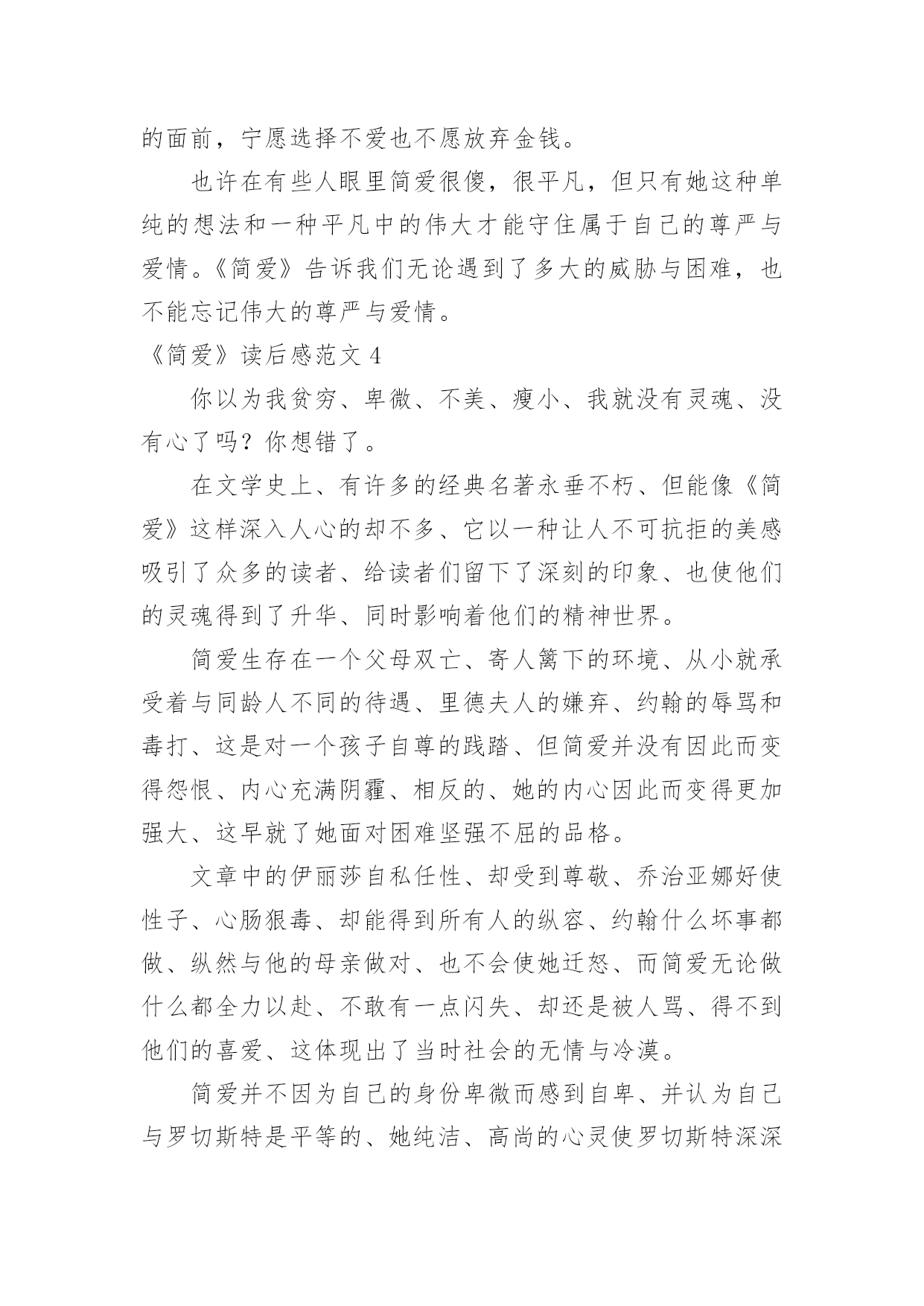 的面前，宁愿选择不爱也不愿放弃金钱。

也许在有些人眼里简爱很傻，很平凡，但只有她这种单纯的想法和一种平凡中的伟大才能守住属于自己的尊严与爱情。《简爱》告诉我们无论遇到了多大的威胁与困难，也不能忘记伟大的尊严与爱情。

《简爱》读后感范文 4

你以为我贫穷、卑微、不美、瘦小、我就没有灵魂、没有心了吗？你想错了。

在文学史上、有许多的经典名著永垂不朽、但能像《简爱》这样深入人心的却不多、它以一种让人不可抗拒的美感吸引了众多的读者、给读者们留下了深刻的印象、也使他们的灵魂得到了升华、同时影响着他们的精神世界。

简爱生存在一个父母双亡、寄人篱下的环境、从小就承受着与同龄人不同的待遇、里德夫人的嫌弃、约翰的辱骂和毒打、这是对一个孩子自尊的践踏、但简爱并没有因此而变得怨恨、内心充满阴霾、相反的、她的内心因此而变得更加强大、这早就了她面对困难坚强不屈的品格。

文章中的伊丽莎自私任性、却受到尊敬、乔治亚娜好使性子、心肠狠毒、却能得到所有人的纵容、约翰什么坏事都做、纵然与他的母亲做对、也不会使她迁怒、而简爱无论做什么都全力以赴、不敢有一点闪失、却还是被人骂、得不到他们的喜爱、这体现出了当时社会的无情与冷漠。

简爱并不因为自己的身份卑微而感到自卑、并认为自己与罗切斯特是平等的、她纯洁、高尚的心灵使罗切斯特深深